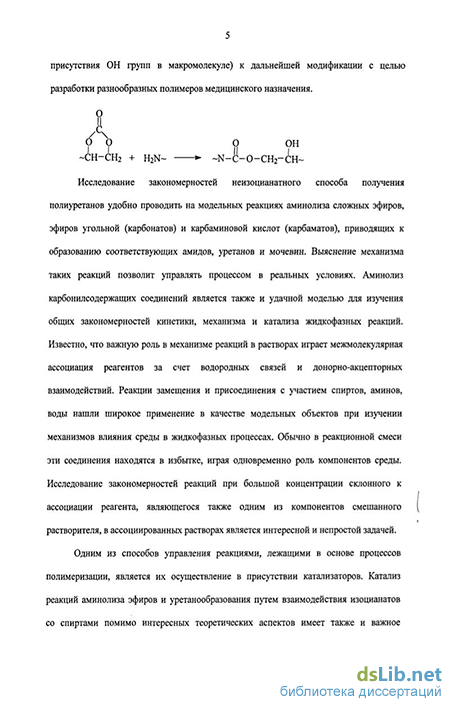 5

присутствия ОН групп в макромолекуле) к дальнейшей модификации с целью разработки разнообразных полимеров медицинского назначения.

O
C
O O
~CH–CH$_2$ + H$_2$N~ ⟶ ~N–C–O–CH$_2$–CH~
O OH

Исследование закономерностей неизоцианатного способа получения полиуретанов удобно проводить на модельных реакциях аминолиза сложных эфиров, эфиров угольной (карбонатов) и карбаминовой кислот (карбаматов), приводящих к образованию соответствующих амидов, уретанов и мочевин. Выяснение механизма таких реакций позволит управлять процессом в реальных условиях. Аминолиз карбонилсодержащих соединений является также и удачной моделью для изучения общих закономерностей кинетики, механизма и катализа жидкофазных реакций. Известно, что важную роль в механизме реакций в растворах играет межмолекулярная ассоциация реагентов за счет водородных связей и донорно-акцепторных взаимодействий. Реакции замещения и присоединения с участием спиртов, аминов, воды нашли широкое применение в качестве модельных объектов при изучении механизмов влияния среды в жидкофазных процессах. Обычно в реакционной смеси эти соединения находятся в избытке, играя одновременно роль компонентов среды. Исследование закономерностей реакций при большой концентрации склонного к ассоциации реагента, являющегося также одним из компонентов смешанного растворителя, в ассоциированных растворах является интересной и непростой задачей.

Одним из способов управления реакциями, лежащими в основе процессов полимеризации, является их осуществление в присутствии катализаторов. Катализ реакций аминолиза эфиров и уретанообразования путем взаимодействия изоцианатов со спиртами помимо интересных теоретических аспектов имеет также и важное

dsLib.net
библиотека диссертаций